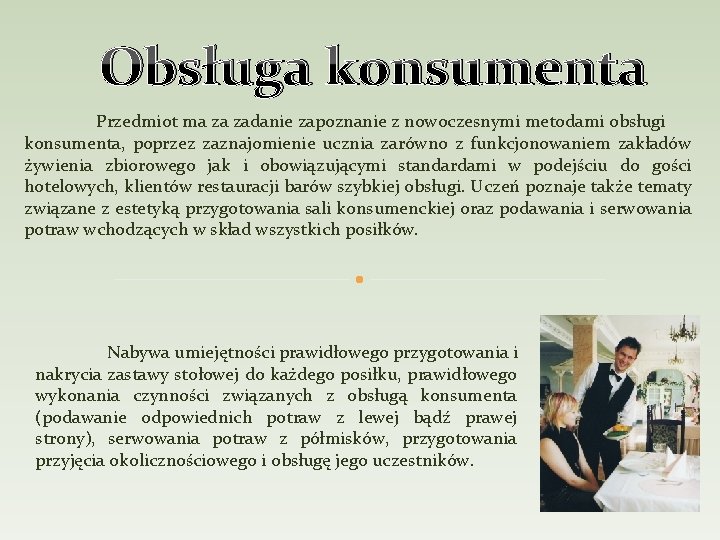 Obsługa konsumenta

Przedmiot ma za zadanie zapoznanie z nowoczesnymi metodami obsługi konsumenta, poprzez zaznajomienie ucznia zarówno z funkcjonowaniem zakładów żywienia zbiorowego jak i obowiązującymi standardami w podejściu do gości hotelowych, klientów restauracji barów szybkiej obsługi. Uczeń poznaje także tematy związane z estetyką przygotowania sali konsumenckiej oraz podawania i serwowania potraw wchodzących w skład wszystkich posiłków.

Nabywa umiejętności prawidłowego przygotowania i nakrycia zastawy stołowej do każdego posiłku, prawidłowego wykonania czynności związanych z obsługą konsumenta (podawanie odpowiednich potraw z lewej bądź prawej strony), serwowania potraw z półmisków, przygotowania przyjęcia okolicznościowego i obsługę jego uczestników.